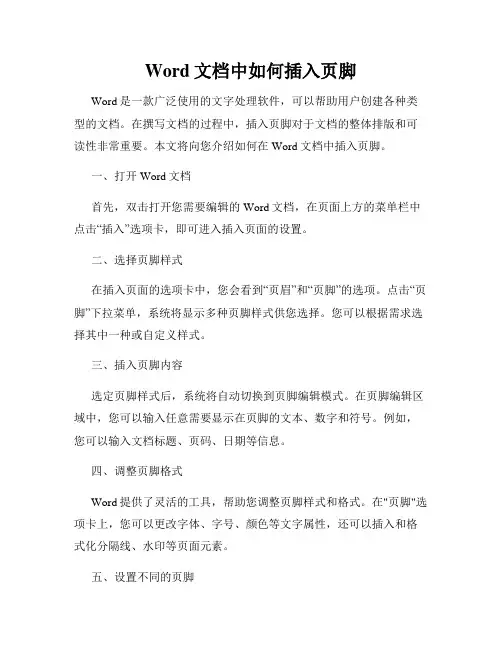 Word 文档中如何插入页脚

Word 是一款广泛使用的文字处理软件，可以帮助用户创建各种类型的文档。在撰写文档的过程中，插入页脚对于文档的整体排版和可读性非常重要。本文将向您介绍如何在 Word 文档中插入页脚。

一、打开 Word 文档

首先，双击打开您需要编辑的 Word 文档，在页面上方的菜单栏中点击“插入”选项卡，即可进入插入页面的设置。

二、选择页脚样式

在插入页面的选项卡中，您会看到“页眉”和“页脚”的选项。点击“页脚”下拉菜单，系统将显示多种页脚样式供您选择。您可以根据需求选择其中一种或自定义样式。

三、插入页脚内容

选定页脚样式后，系统将自动切换到页脚编辑模式。在页脚编辑区域中，您可以输入任意需要显示在页脚的文本、数字和符号。例如，您可以输入文档标题、页码、日期等信息。

四、调整页脚格式

Word 提供了灵活的工具，帮助您调整页脚样式和格式。在"页脚"选项卡上，您可以更改字体、字号、颜色等文字属性，还可以插入和格式化分隔线、水印等页面元素。

五、设置不同的页脚